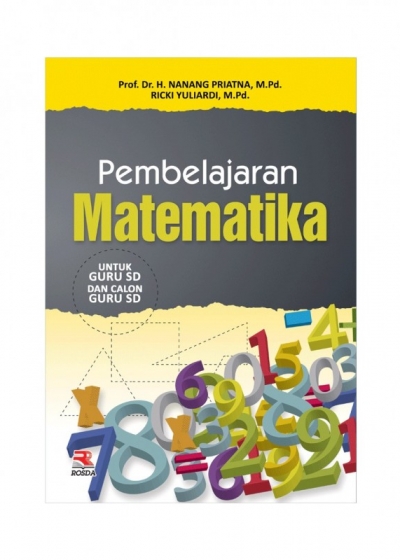 Prof. Dr. H. NANANG PRIATNA, M.Pd.
RICKI YULIARDI, M.Pd.

Pembelajaran
Matematika

UNTUK
GURU SD
DAN CALON
GURU SD

ROSDA